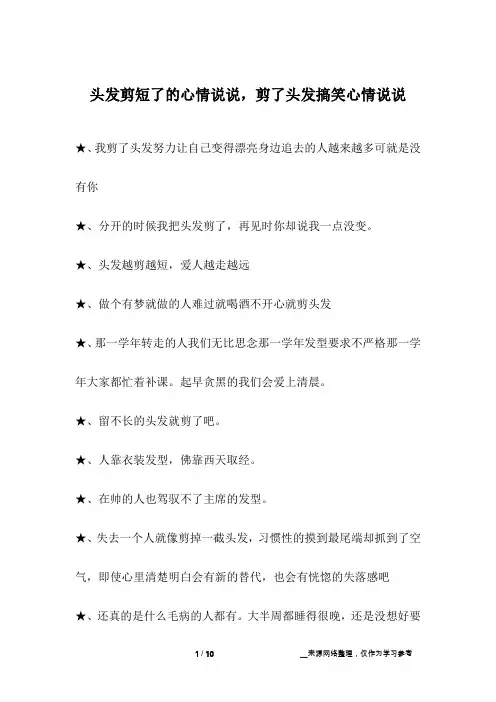 头发剪短了的心情说说，剪了头发搞笑心情说说

★、我剪了头发努力让自己变得漂亮身边追去的人越来越多可就是没有你

★、分开的时候我把头发剪了，再见时你却说我一点没变。

★、头发越剪越短，爱人越走越远

★、做个有梦就做的人难过就喝酒不开心就剪头发

★、那一学年转走的人我们无比思念那一学年发型要求不严格那一学年大家都忙着补课。起早贪黑的我们会爱上清晨。

★、留不长的头发就剪了吧。

★、人靠衣装发型，佛靠西天取经。

★、在帅的人也驾驭不了主席的发型。

★、失去一个人就像剪掉一截头发，习惯性的摸到最尾端却抓到了空气，即使心里清楚明白会有新的替代，也会有恍惚的失落感吧

★、还真的是什么毛病的人都有。大半周都睡得很晚，还是没想好要

1 / 10

__来源网络整理，仅作为学习参考